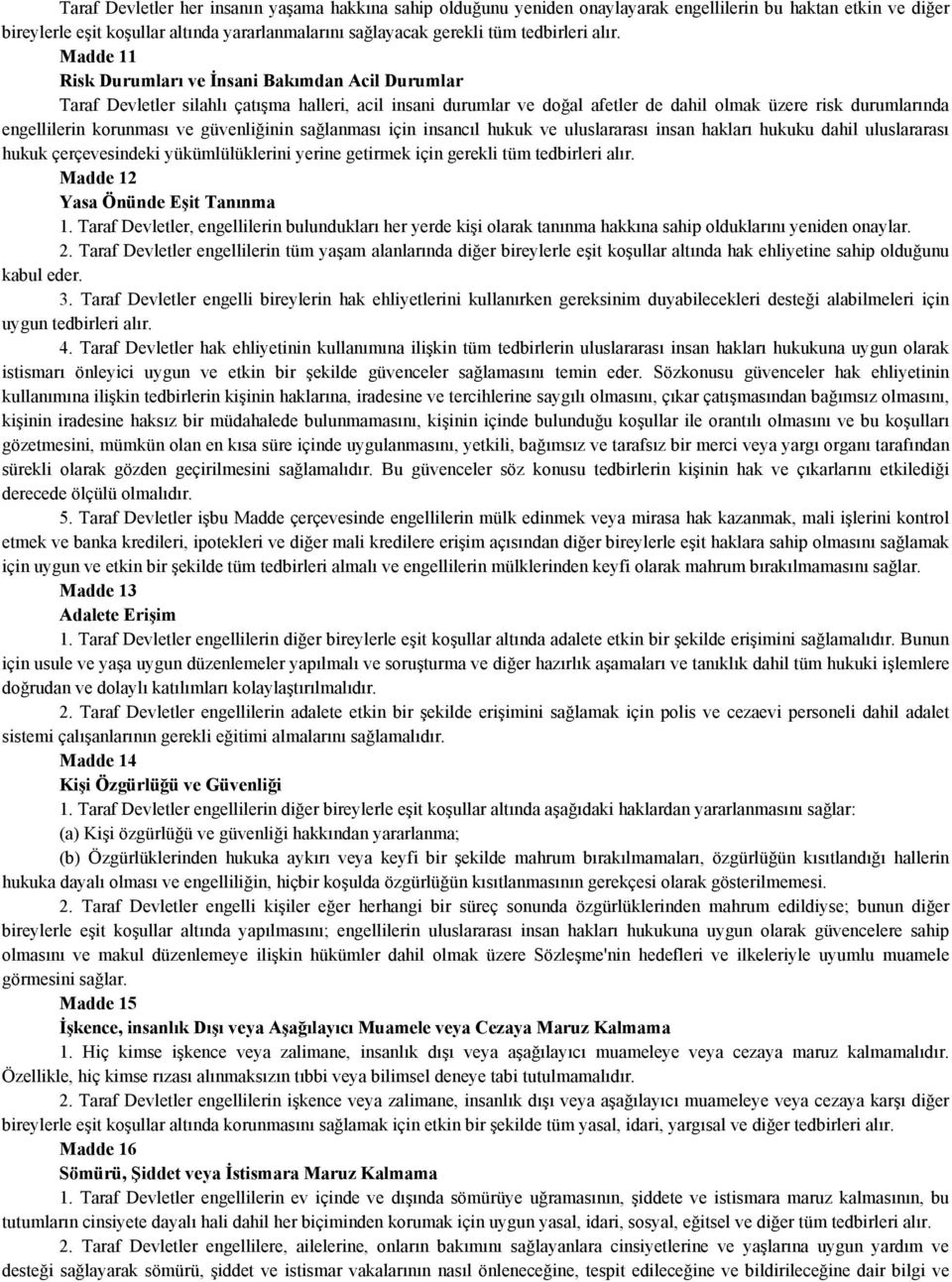 Taraf Devletler her insanın yaşama hakkına sahip olduğunu yeniden onaylayarak engellilerin bu haktan etkin ve diğer bireylerle eşit koşullar altında yararlanmalarını sağlayacak gerekli tüm tedbirleri alır.

Madde 11

Risk Durumları ve İnsani Bakımdan Acil Durumlar

Taraf Devletler silahlı çatışma halleri, acil insani durumlar ve doğal afetler de dahil olmak üzere risk durumlarında engellilerin korunması ve güvenliğinin sağlanması için insancıl hukuk ve uluslararası insan hakları hukuku dahil uluslararası hukuk çerçevesindeki yükümlülüklerini yerine getirmek için gerekli tüm tedbirleri alır.

Madde 12

Yasa Önünde Eşit Tanınma

1. Taraf Devletler, engellilerin bulundukları her yerde kişi olarak tanınma hakkına sahip olduklarını yeniden onaylar.

2. Taraf Devletler engellilerin tüm yaşam alanlarında diğer bireylerle eşit koşullar altında hak ehliyetine sahip olduğunu kabul eder.

3. Taraf Devletler engelli bireylerin hak ehliyetlerini kullanırken gereksinim duyabilecekleri desteği alabilmeleri için uygun tedbirleri alır.

4. Taraf Devletler hak ehliyetinin kullanımına ilişkin tüm tedbirlerin uluslararası insan hakları hukukuna uygun olarak istismarı önleyici uygun ve etkin bir şekilde güvenceler sağlamasını temin eder. Sözkonusu güvenceler hak ehliyetinin kullanımına ilişkin tedbirlerin kişinin haklarına, iradesine ve tercihlerine saygılı olmasını, çıkar çatışmasından bağımsız olmasını, kişinin iradesine haksız bir müdahalede bulunmamasını, kişinin içinde bulunduğu koşullar ile orantılı olmasını ve bu koşulları gözetmesini, mümkün olan en kısa süre içinde uygulanmasını, yetkili, bağımsız ve tarafsız bir merci veya yargı organı tarafından sürekli olarak gözden geçirilmesini sağlamalıdır. Bu güvenceler söz konusu tedbirlerin kişinin hak ve çıkarlarını etkilediği derecede ölçülü olmalıdır.

5. Taraf Devletler işbu Madde çerçevesinde engellilerin mülk edinmek veya mirasa hak kazanmak, mali işlerini kontrol etmek ve banka kredileri, ipotekleri ve diğer mali kredilere erişim açısından diğer bireylerle eşit haklara sahip olmasını sağlamak için uygun ve etkin bir şekilde tüm tedbirleri almalı ve engellilerin mülklerinden keyfi olarak mahrum bırakılmamasını sağlar.

Madde 13

Adalete Erişim

1. Taraf Devletler engellilerin diğer bireylerle eşit koşullar altında adalete etkin bir şekilde erişimini sağlamalıdır. Bunun için usule ve yaşa uygun düzenlemeler yapılmalı ve soruşturma ve diğer hazırlık aşamaları ve tanıklık dahil tüm hukuki işlemlere doğrudan ve dolaylı katılımları kolaylaştırılmalıdır.

2. Taraf Devletler engellilerin adalete etkin bir şekilde erişimini sağlamak için polis ve cezaevi personeli dahil adalet sistemi çalışanlarının gerekli eğitimi almalarını sağlamalıdır.

Madde 14

Kişi Özgürlüğü ve Güvenliği

1. Taraf Devletler engellilerin diğer bireylerle eşit koşullar altında aşağıdaki haklardan yararlanmasını sağlar:

(a) Kişi özgürlüğü ve güvenliği hakkından yararlanma;

(b) Özgürlüklerinden hukuka aykırı veya keyfi bir şekilde mahrum bırakılmamaları, özgürlüğün kısıtlandığı hallerin hukuka dayalı olması ve engelliliğin, hiçbir koşulda özgürlüğün kısıtlanmasının gerekçesi olarak gösterilmemesi.

2. Taraf Devletler engelli kişiler eğer herhangi bir süreç sonunda özgürlüklerinden mahrum edildiyse; bunun diğer bireylerle eşit koşullar altında yapılmasını; engellilerin uluslararası insan hakları hukukuna uygun olarak güvencelere sahip olmasını ve makul düzenlemeye ilişkin hükümler dahil olmak üzere Sözleşme'nin hedefleri ve ilkeleriyle uyumlu muamele görmesini sağlar.

Madde 15

İşkence, insanlık Dışı veya Aşağılayıcı Muamele veya Cezaya Maruz Kalmama

1. Hiç kimse işkence veya zalimane, insanlık dışı veya aşağılayıcı muameleye veya cezaya maruz kalmamalıdır. Özellikle, hiç kimse rızası alınmaksızın tıbbi veya bilimsel deneye tabi tutulmamalıdır.

2. Taraf Devletler engellilerin işkence veya zalimane, insanlık dışı veya aşağılayıcı muameleye veya cezaya karşı diğer bireylerle eşit koşullar altında korunmasını sağlamak için etkin bir şekilde tüm yasal, idari, yargısal ve diğer tedbirleri alır.

Madde 16

Sömürü, Şiddet veya İstismara Maruz Kalmama

1. Taraf Devletler engellilerin ev içinde ve dışında sömürüye uğramasının, şiddete ve istismara maruz kalmasının, bu tutumların cinsiyete dayalı hali dahil her biçiminden korumak için uygun yasal, idari, sosyal, eğitsel ve diğer tüm tedbirleri alır.

2. Taraf Devletler engellilere, ailelerine, onların bakımını sağlayanlara cinsiyetlerine ve yaşlarına uygun yardım ve desteği sağlayarak sömürü, şiddet ve istismar vakalarının nasıl önleneceğine, tespit edileceğine ve bildirileceğine dair bilgi ve